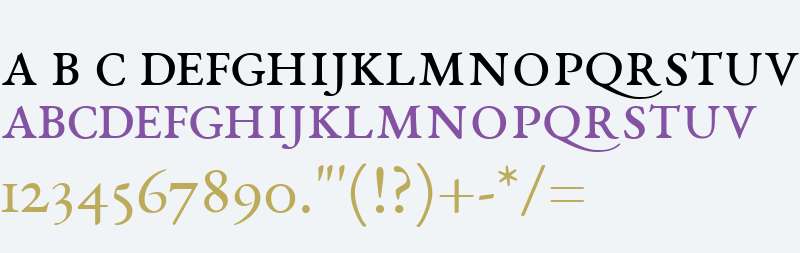 A B C DEFGHIJKLMNOPQRSTUV
ABCDEFGHIJKLMNOPQRSTUV
1234567890."'(!?)+-*/=